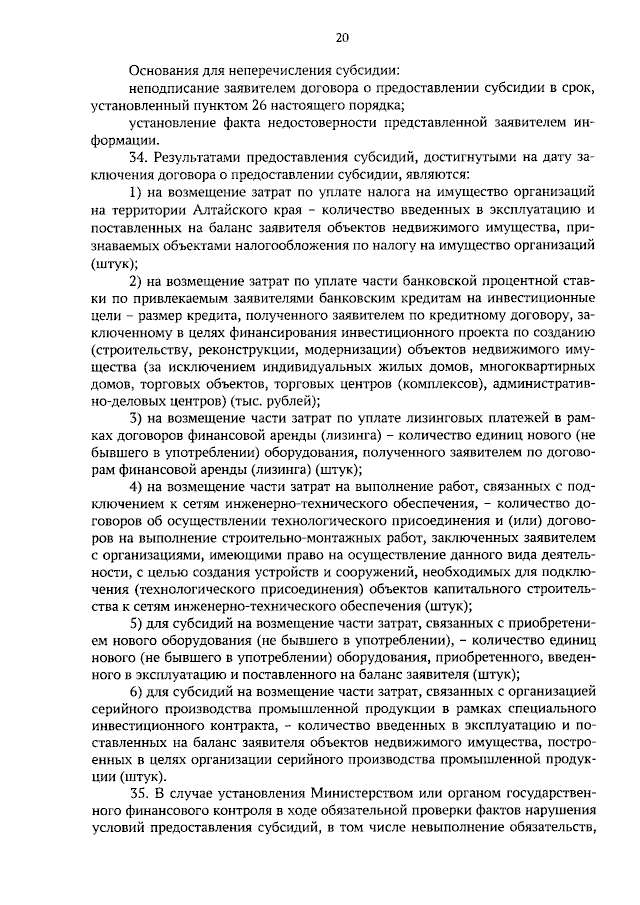 20

Основания для неперечисления субсидии:

неподписание заявителем договора о предоставлении субсидии в срок, установленный пунктом 26 настоящего порядка;

установление факта недостоверности представленной заявителем информации.

34. Результатами предоставления субсидий, достигнутыми на дату заключения договора о предоставлении субсидии, являются:

1) на возмещение затрат по уплате налога на имущество организаций на территории Алтайского края – количество введенных в эксплуатацию и поставленных на баланс заявителя объектов недвижимого имущества, признаваемых объектами налогообложения по налогу на имущество организаций (штук);

2) на возмещение затрат по уплате части банковской процентной ставки по привлекаемым заявителями банковским кредитам на инвестиционные цели – размер кредита, полученного заявителем по кредитному договору, заключенному в целях финансирования инвестиционного проекта по созданию (строительству, реконструкции, модернизации) объектов недвижимого имущества (за исключением индивидуальных жилых домов, многоквартирных домов, торговых объектов, торговых центров (комплексов), административно-деловых центров) (тыс. рублей);

3) на возмещение части затрат по уплате лизинговых платежей в рамках договоров финансовой аренды (лизинга) – количество единиц нового (не бывшего в употреблении) оборудования, полученного заявителем по договорам финансовой аренды (лизинга) (штук);

4) на возмещение части затрат на выполнение работ, связанных с подключением к сетям инженерно-технического обеспечения, – количество договоров об осуществлении технологического присоединения и (или) договоров на выполнение строительно-монтажных работ, заключенных заявителем с организациями, имеющими право на осуществление данного вида деятельности, с целью создания устройств и сооружений, необходимых для подключения (технологического присоединения) объектов капитального строительства к сетям инженерно-технического обеспечения (штук);

5) для субсидий на возмещение части затрат, связанных с приобретением нового оборудования (не бывшего в употреблении), – количество единиц нового (не бывшего в употреблении) оборудования, приобретенного, введенного в эксплуатацию и поставленного на баланс заявителя (штук);

6) для субсидий на возмещение части затрат, связанных с организацией серийного производства промышленной продукции в рамках специального инвестиционного контракта, – количество введенных в эксплуатацию и поставленных на баланс заявителя объектов недвижимого имущества, построенных в целях организации серийного производства промышленной продукции (штук).

35. В случае установления Министерством или органом государственного финансового контроля в ходе обязательной проверки фактов нарушения условий предоставления субсидий, в том числе невыполнение обязательств,